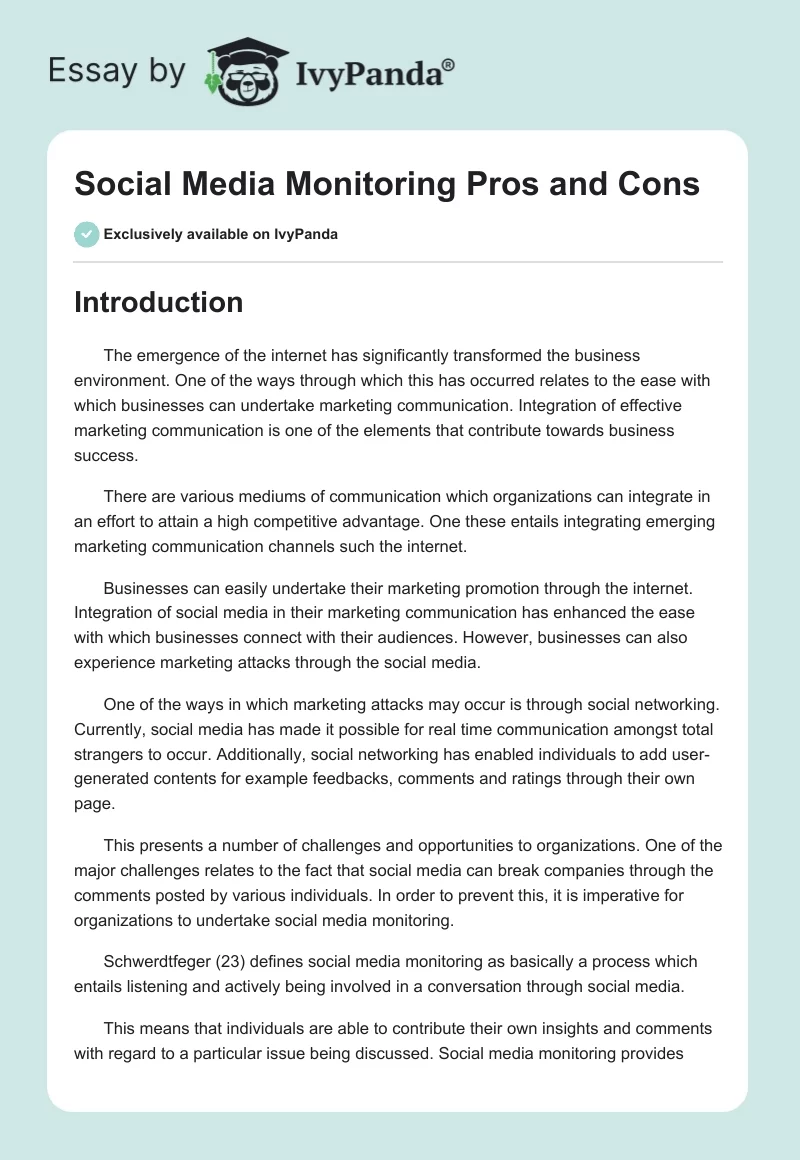 Essay by IvyPanda®

Social Media Monitoring Pros and Cons

Exclusively available on IvyPanda

Introduction

The emergence of the internet has significantly transformed the business environment. One of the ways through which this has occurred relates to the ease with which businesses can undertake marketing communication. Integration of effective marketing communication is one of the elements that contribute towards business success.

There are various mediums of communication which organizations can integrate in an effort to attain a high competitive advantage. One these entails integrating emerging marketing communication channels such the internet.

Businesses can easily undertake their marketing promotion through the internet. Integration of social media in their marketing communication has enhanced the ease with which businesses connect with their audiences. However, businesses can also experience marketing attacks through the social media.

One of the ways in which marketing attacks may occur is through social networking. Currently, social media has made it possible for real time communication amongst total strangers to occur. Additionally, social networking has enabled individuals to add user-generated contents for example feedbacks, comments and ratings through their own page.

This presents a number of challenges and opportunities to organizations. One of the major challenges relates to the fact that social media can break companies through the comments posted by various individuals. In order to prevent this, it is imperative for organizations to undertake social media monitoring.

Schwerdtfeger (23) defines social media monitoring as basically a process which entails listening and actively being involved in a conversation through social media.

This means that individuals are able to contribute their own insights and comments with regard to a particular issue being discussed. Social media monitoring provides